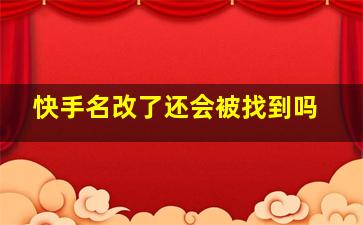 快手名改了还会被找到吗